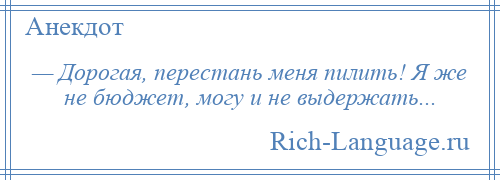 Анекдот

— Дорогая, перестань меня пилить! Я же не бюджет, могу и не выдержать...

Rich-Language.ru